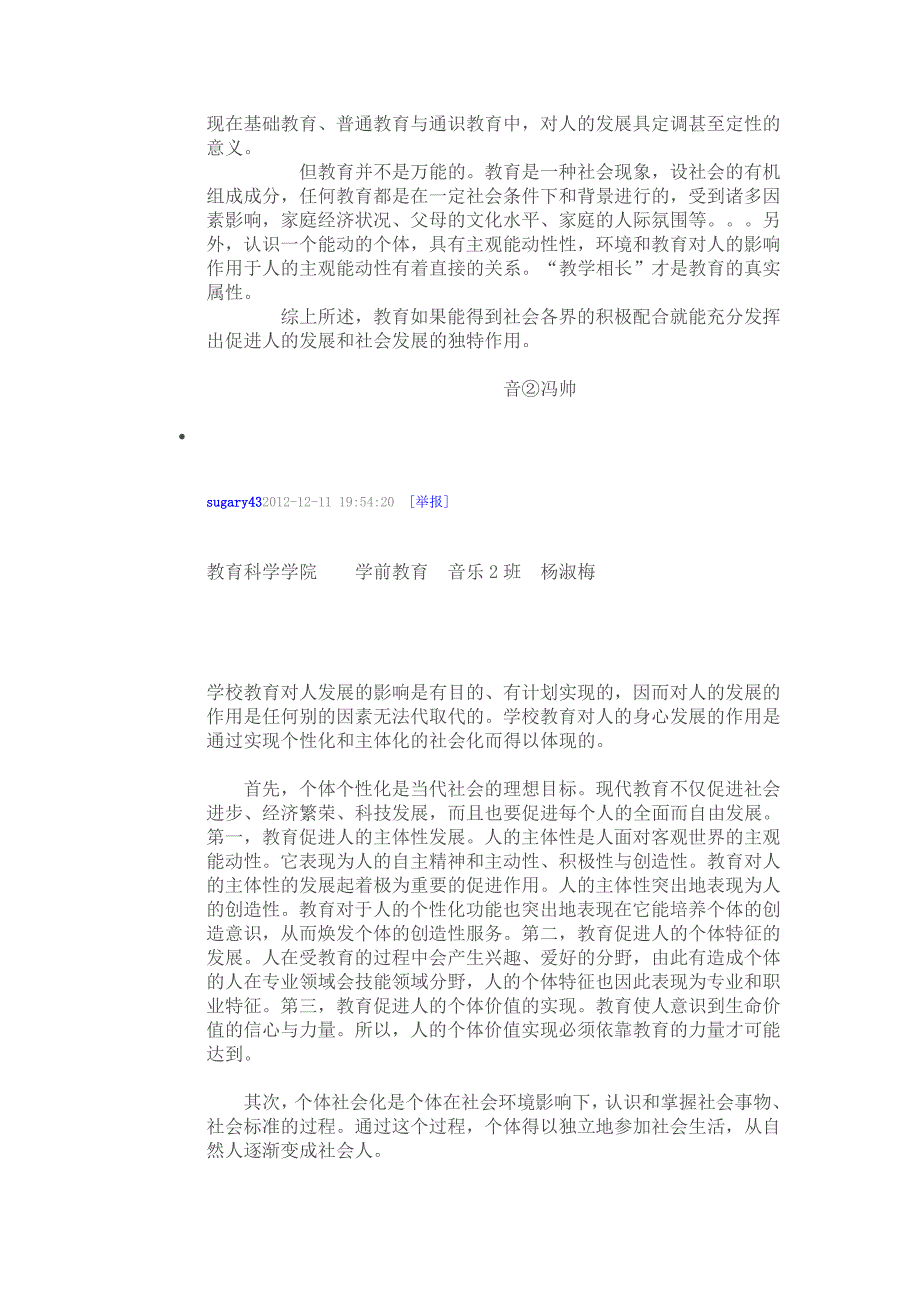 现在基础教育、普通教育与通识教育中，对人的发展具定调甚至定性的意义。

但教育并不是万能的。教育是一种社会现象，设社会的有机组成成分，任何教育都是在一定社会条件下和背景进行的，受到诸多因素影响，家庭经济状况、父母的文化水平、家庭的人际氛围等。。。另外，认识一个能动的个体，具有主观能动性性，环境和教育对人的影响作用于人的主观能动性有着直接的关系。“教学相长”才是教育的真实属性。

综上所述，教育如果能得到社会各界的积极配合就能充分发挥出促进人的发展和社会发展的独特作用。

音②冯帅

•

sugary432012-12-11 19:54:20 [举报]

教育科学学院 学前教育 音乐 2 班 杨淑梅

学校教育对人发展的影响是有目的、有计划实现的，因而对人的发展的作用是任何别的因素无法代取代的。学校教育对人的身心发展的作用是通过实现个性化和主体化的社会化而得以体现的。

首先，个体个性化是当代社会的理想目标。现代教育不仅促进社会进步、经济繁荣、科技发展，而且也要促进每个人的全面而自由发展。第一，教育促进人的主体性发展。人的主体性是人面对客观世界的主观能动性。它表现为人的自主精神和主动性、积极性与创造性。教育对人的主体性的发展起着极为重要的促进作用。人的主体性突出地表现为人的创造性。教育对于人的个性化功能也突出地表现在它能培养个体的创造意识，从而焕发个体的创造性服务。第二，教育促进人的个体特征的发展。人在受教育的过程中会产生兴趣、爱好的分野，由此有造成个体的人在专业领域会技能领域分野，人的个体特征也因此表现为专业和职业特征。第三，教育促进人的个体价值的实现。教育使人意识到生命价值的信心与力量。所以，人的个体价值实现必须依靠教育的力量才可能达到。

其次，个体社会化是个体在社会环境影响下，认识和掌握社会事物、社会标准的过程。通过这个过程，个体得以独立地参加社会生活，从自然人逐渐变成社会人。